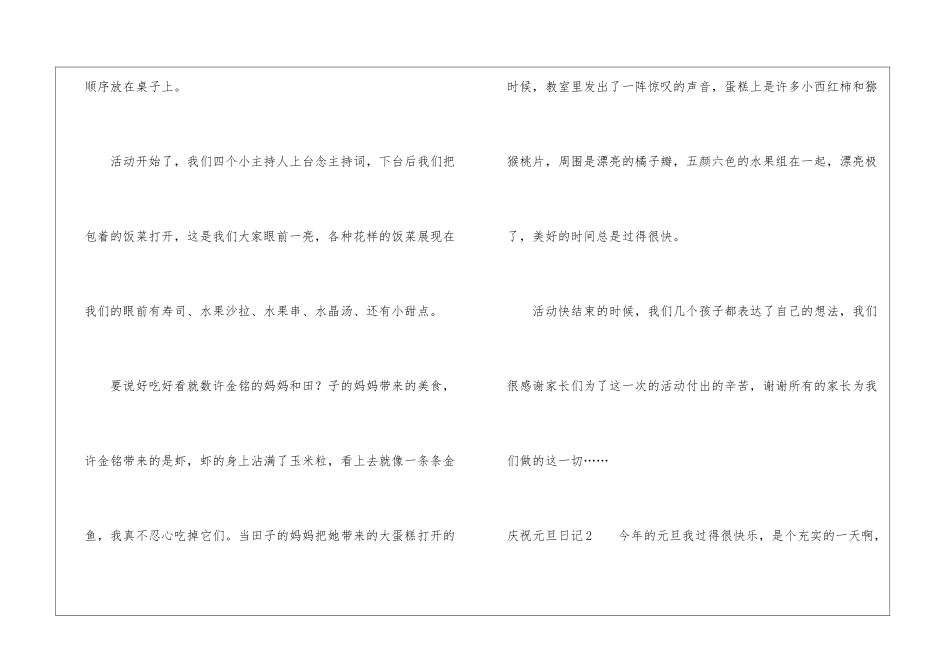 顺序放在桌子上。

活动开始了，我们四个小主持人上台念主持词，下台后我们把包着的饭菜打开，这是我们大家眼前一亮，各种花样的饭菜展现在我们的眼前有寿司、水果沙拉、水果串、水晶汤、还有小甜点。

要说好吃好看就数许金铭的妈妈和田？子的妈妈带来的美食，许金铭带来的是虾，虾的身上沾满了玉米粒，看上去就像一条条金鱼，我真不忍心吃掉它们。当田子的妈妈把她带来的大蛋糕打开的时候，教室里发出了一阵惊叹的声音，蛋糕上是许多小西红柿和猕猴桃片，周围是漂亮的橘子瓣，五颜六色的水果组在一起，漂亮极了，美好的时间总是过得很快。

活动快结束的时候，我们几个孩子都表达了自己的想法，我们很感谢家长们为了这一次的活动付出的辛苦，谢谢所有的家长为我们做的这一切……

庆祝元旦日记2 今年的元旦我过得很快乐，是个充实的一天啊，